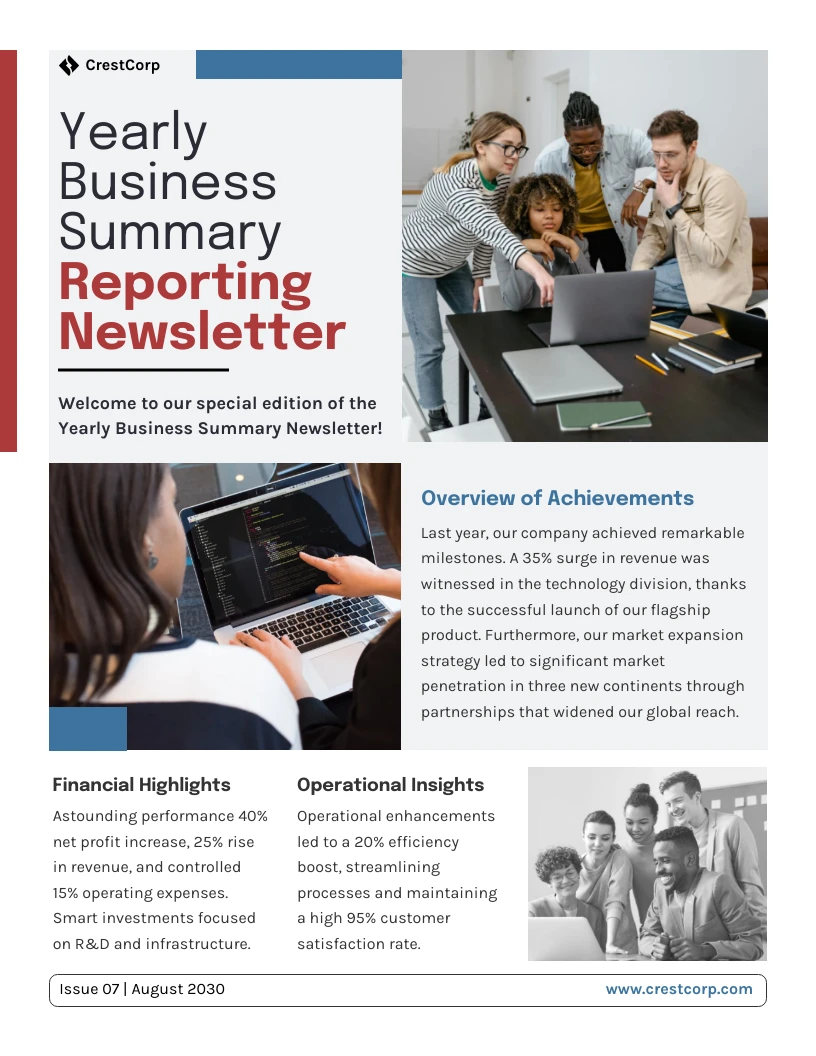 CrestCorp

Yearly Business Summary Reporting Newsletter

Welcome to our special edition of the Yearly Business Summary Newsletter!

Overview of Achievements

Last year, our company achieved remarkable milestones. A 35% surge in revenue was witnessed in the technology division, thanks to the successful launch of our flagship product. Furthermore, our market expansion strategy led to significant market penetration in three new continents through partnerships that widened our global reach.

Financial Highlights

Astounding performance 40% net profit increase, 25% rise in revenue, and controlled 15% operating expenses. Smart investments focused on R&D and infrastructure.

Operational Insights

Operational enhancements led to a 20% efficiency boost, streamlining processes and maintaining a high 95% customer satisfaction rate.

Issue 07 | August 2030

www.crestcorp.com